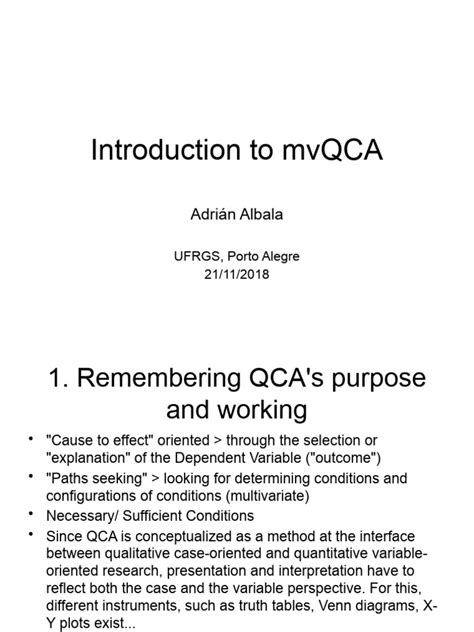 Introduction to mvQCA

Adrián Albala

UFRGS, Porto Alegre
21/11/2018

1. Remembering QCA's purpose and working

• "Cause to effect" oriented > through the selection or "explanation" of the Dependent Variable ("outcome")
• "Paths seeking" > looking for determining conditions and configurations of conditions (multivariate)
• Necessary/ Sufficient Conditions
• Since QCA is conceptualized as a method at the interface between qualitative case-oriented and quantitative variable-oriented research, presentation and interpretation have to reflect both the case and the variable perspective. For this, different instruments, such as truth tables, Venn diagrams, X-Y plots exist...